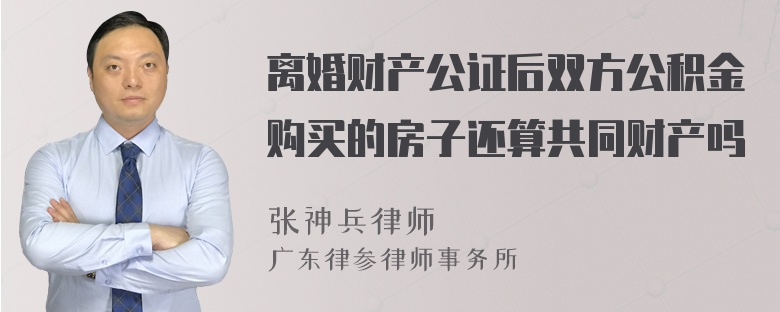 离婚财产公证后双方公积金购买的房子还算共同财产吗

张神兵律师
广东律参律师事务所